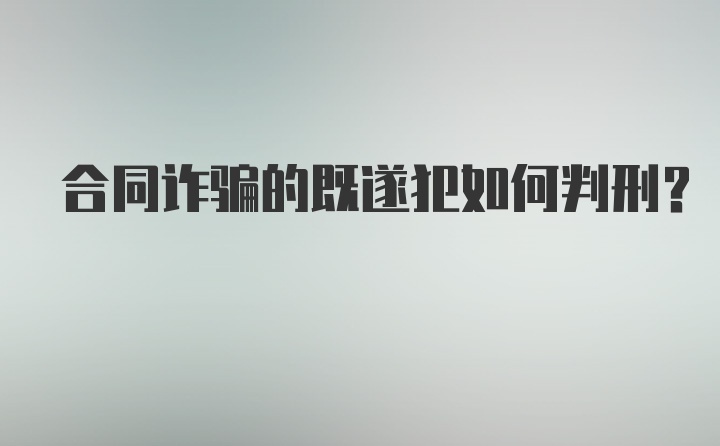 合同诈骗的既遂犯如何判刑？